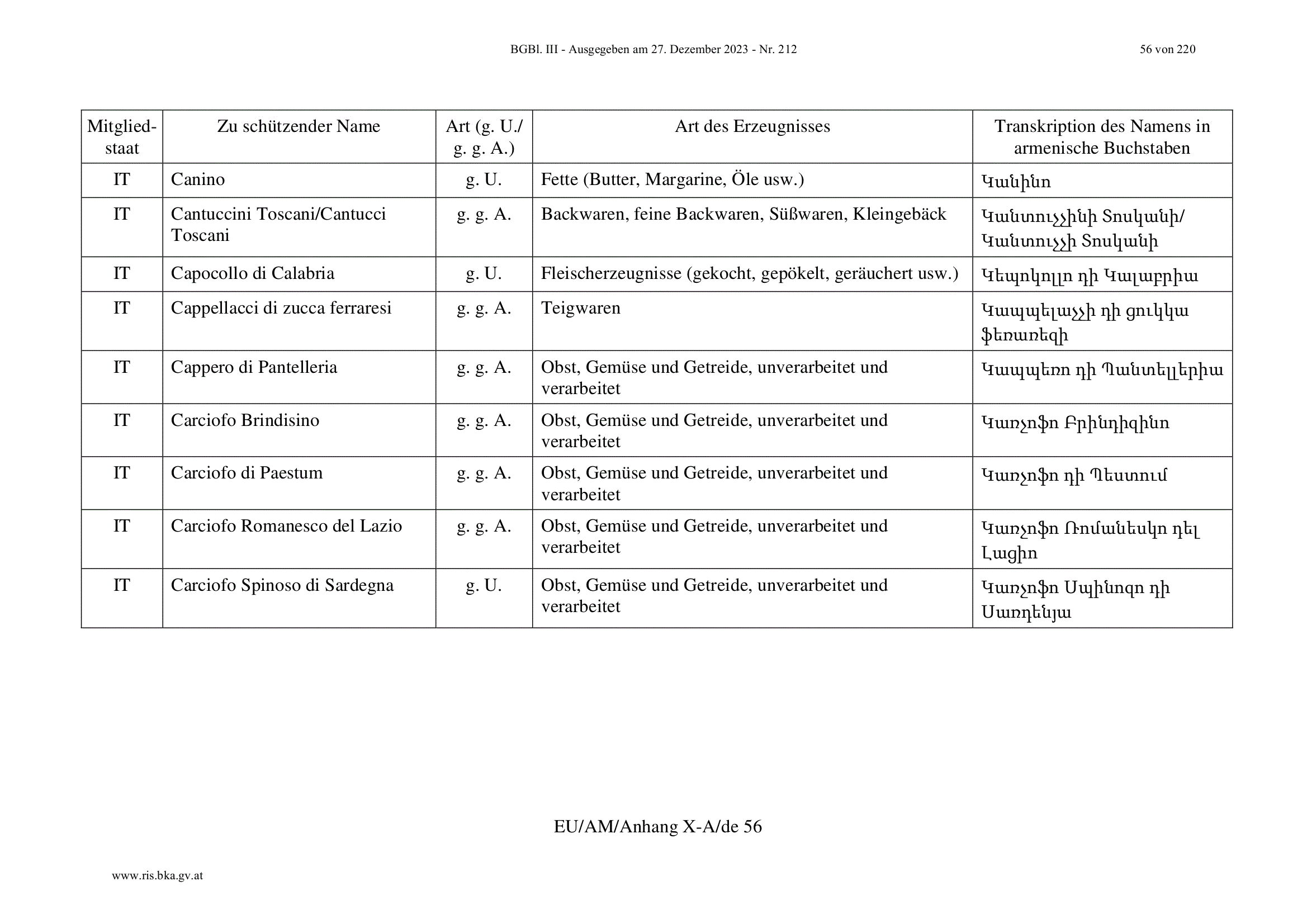 BGBl. III - Ausgegeben am 27. Dezember 2023 - Nr. 212 56 von 220

| Mitgliedstaat | Zu schützender Name | Art (g. U./ g. g. A.) | Art des Erzeugnisses | Transkription des Namens in armenische Buchstaben |
|---|---|---|---|---|
| IT | Canino | g. U. | Fette (Butter, Margarine, Öle usw.) | Կանինո |
| IT | Cantuccini Toscani/Cantucci Toscani | g. g. A. | Backwaren, feine Backwaren, Süßwaren, Kleingebäck | Կանտուչչինի Տոսկանի/ Կանտուչչի Տոսկանի |
| IT | Capocollo di Calabria | g. U. | Fleischerzeugnisse (gekocht, gepökelt, geräuchert usw.) | Կեպոկոլլո դի Կալաբրիա |
| IT | Cappellacci di zucca ferraresi | g. g. A. | Teigwaren | Կապպելաչչի դի ցուկկա ֆեռառեզի |
| IT | Cappero di Pantelleria | g. g. A. | Obst, Gemüse und Getreide, unverarbeitet und verarbeitet | Կապպեռո դի Պանտելլերիա |
| IT | Carciofo Brindisino | g. g. A. | Obst, Gemüse und Getreide, unverarbeitet und verarbeitet | Կառչոֆո Բրինդիզինո |
| IT | Carciofo di Paestum | g. g. A. | Obst, Gemüse und Getreide, unverarbeitet und verarbeitet | Կառչոֆո դի Պեստում |
| IT | Carciofo Romanesco del Lazio | g. g. A. | Obst, Gemüse und Getreide, unverarbeitet und verarbeitet | Կառչոֆո Ռոմանեսկո դել Լացիո |
| IT | Carciofo Spinoso di Sardegna | g. U. | Obst, Gemüse und Getreide, unverarbeitet und verarbeitet | Կառչոֆո Սպինոզո դի Սառդենյա |

EU/AM/Anhang X-A/de 56

www.ris.bka.gv.at